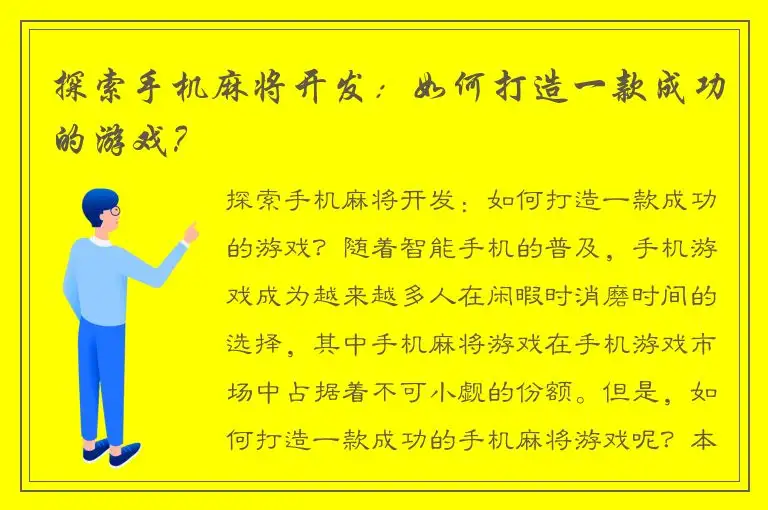 探索手机麻将开发：如何打造一款成功的游戏？

探索手机麻将开发：如何打造一款成功的游戏？随着智能手机的普及，手机游戏成为越来越多人在闲暇时消磨时间的选择，其中手机麻将游戏在手机游戏市场中占据着不可小觑的份额。但是，如何打造一款成功的手机麻将游戏呢？本